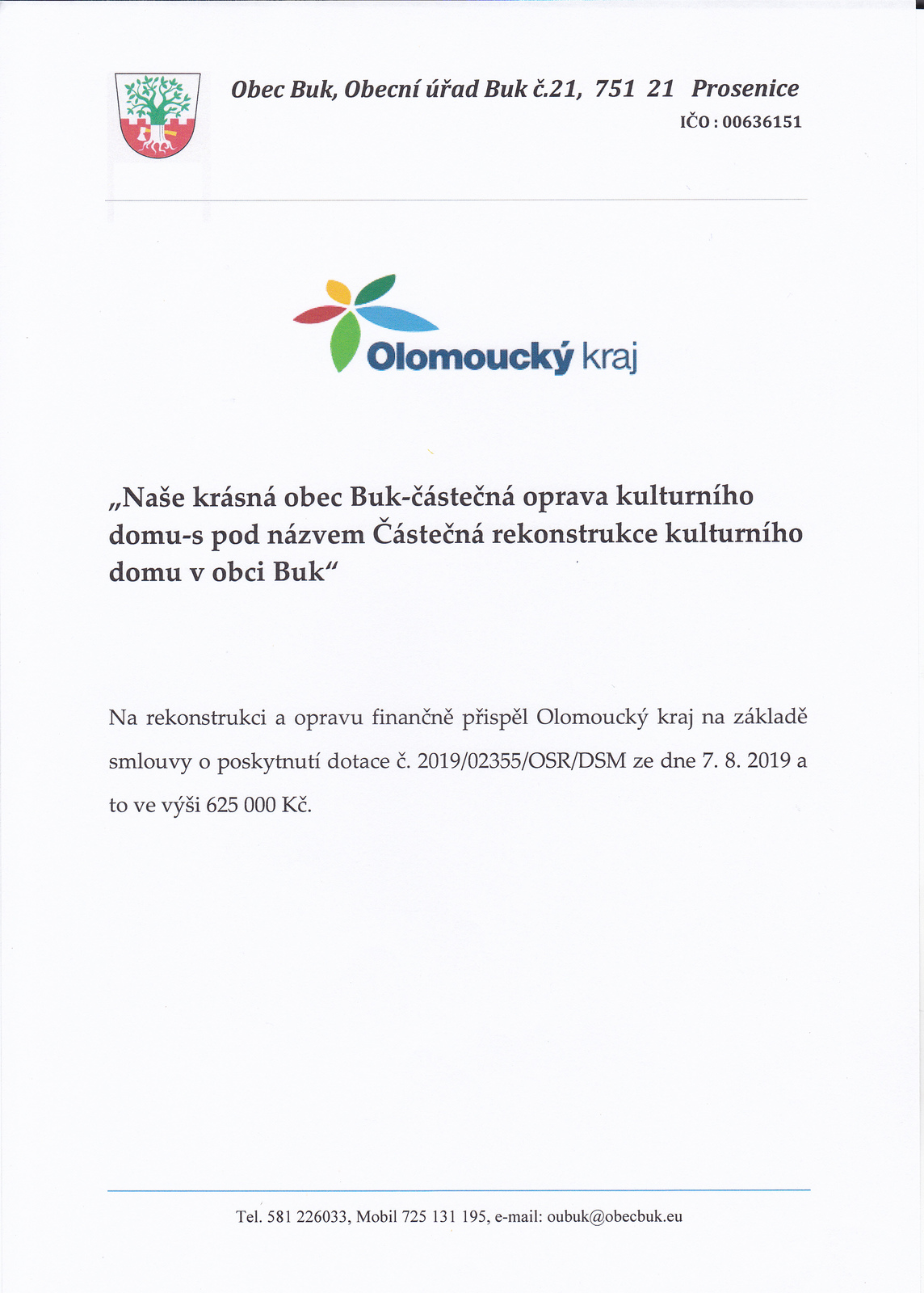 Obec Buk, Obecní úřad Buk č.21, 751 21 Prosenice
IČO : 00636151

Olomoucký kraj

„Naše krásná obec Buk-částečná oprava kulturního domu-s pod názvem Částečná rekonstrukce kulturního domu v obci Buk“

Na rekonstrukci a opravu finančně přispěl Olomoucký kraj na základě smlouvy o poskytnutí dotace č. 2019/02355/OSR/DSM ze dne 7. 8. 2019 a to ve výši 625 000 Kč.

Tel. 581 226033, Mobil 725 131 195, e-mail: oubuk@obecbuk.eu